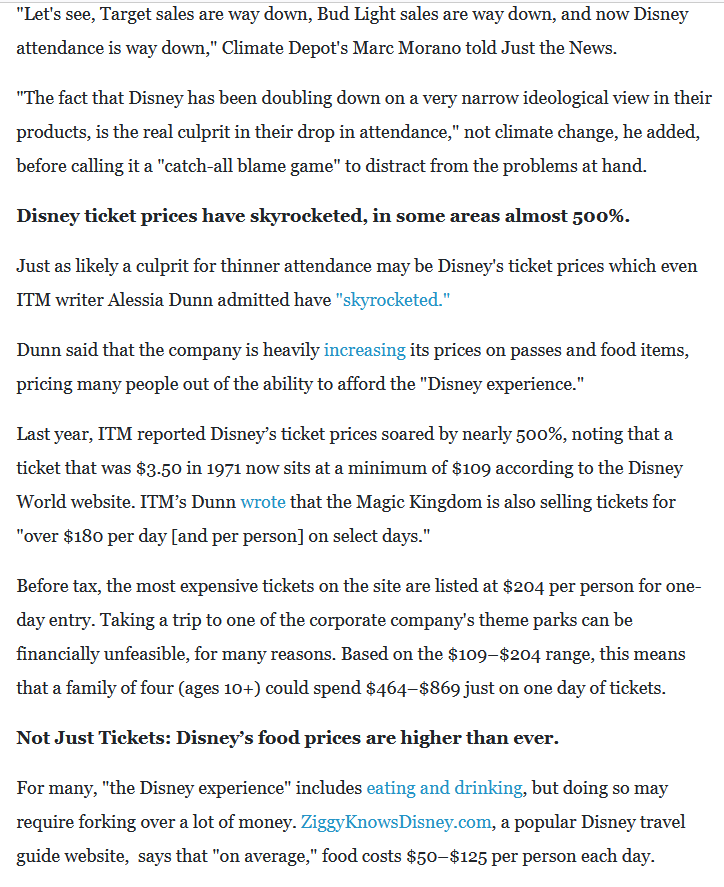 "Let's see, Target sales are way down, Bud Light sales are way down, and now Disney attendance is way down," Climate Depot's Marc Morano told Just the News.

"The fact that Disney has been doubling down on a very narrow ideological view in their products, is the real culprit in their drop in attendance," not climate change, he added, before calling it a "catch-all blame game" to distract from the problems at hand.

Disney ticket prices have skyrocketed, in some areas almost 500%.

Just as likely a culprit for thinner attendance may be Disney's ticket prices which even ITM writer Alessia Dunn admitted have "skyrocketed."

Dunn said that the company is heavily increasing its prices on passes and food items, pricing many people out of the ability to afford the "Disney experience."

Last year, ITM reported Disney's ticket prices soared by nearly 500%, noting that a ticket that was \$3.50 in 1971 now sits at a minimum of \$109 according to the Disney World website. ITM's Dunn wrote that the Magic Kingdom is also selling tickets for "over \$180 per day [and per person] on select days."

Before tax, the most expensive tickets on the site are listed at \$204 per person for one-day entry. Taking a trip to one of the corporate company's theme parks can be financially unfeasible, for many reasons. Based on the \$109–\$204 range, this means that a family of four (ages 10+) could spend \$464–\$869 just on one day of tickets.

Not Just Tickets: Disney's food prices are higher than ever.

For many, "the Disney experience" includes eating and drinking, but doing so may require forking over a lot of money. ZiggyKnowsDisney.com, a popular Disney travel guide website, says that "on average," food costs \$50–\$125 per person each day.